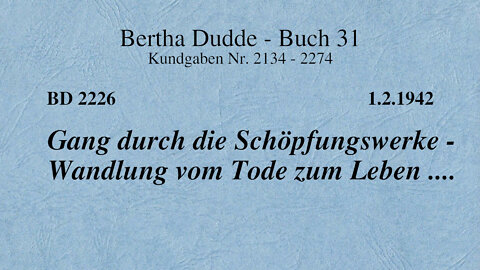 Bertha Dudde - Buch 31
Kundgaben Nr. 2134 - 2274

BD 2226

1.2.1942

Gang durch die Schöpfungswerke - Wandlung vom Tode zum Leben ....